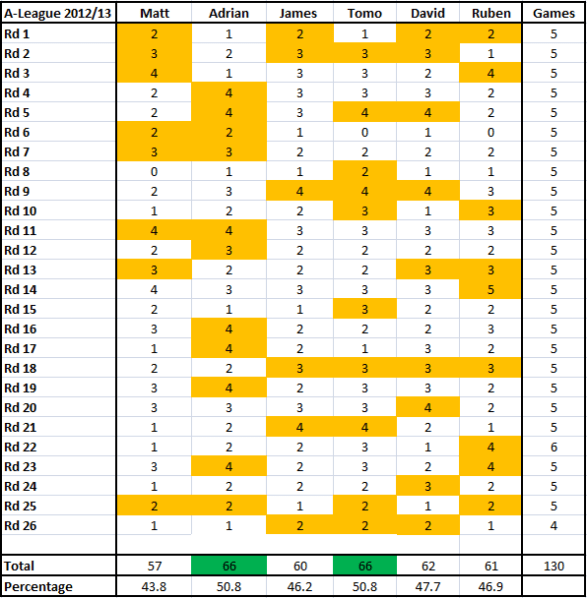 | A-League 2012/13 | Matt | Adrian | James | Tomo | David | Ruben | Games |
|---|---|---|---|---|---|---|---|
| Rd 1 | 2 | 1 | 2 | 1 | 2 | 2 | 5 |
| Rd 2 | 3 | 2 | 3 | 3 | 3 | 1 | 5 |
| Rd 3 | 4 | 1 | 3 | 3 | 2 | 4 | 5 |
| Rd 4 | 2 | 4 | 3 | 3 | 3 | 2 | 5 |
| Rd 5 | 2 | 4 | 3 | 4 | 4 | 2 | 5 |
| Rd 6 | 2 | 2 | 1 | 0 | 1 | 0 | 5 |
| Rd 7 | 3 | 3 | 2 | 2 | 2 | 2 | 5 |
| Rd 8 | 0 | 1 | 1 | 2 | 1 | 1 | 5 |
| Rd 9 | 2 | 3 | 4 | 4 | 4 | 3 | 5 |
| Rd 10 | 1 | 2 | 2 | 3 | 1 | 3 | 5 |
| Rd 11 | 4 | 4 | 3 | 3 | 3 | 3 | 5 |
| Rd 12 | 2 | 3 | 2 | 2 | 2 | 2 | 5 |
| Rd 13 | 3 | 2 | 2 | 2 | 3 | 3 | 5 |
| Rd 14 | 4 | 3 | 3 | 3 | 3 | 5 | 5 |
| Rd 15 | 2 | 1 | 1 | 3 | 2 | 2 | 5 |
| Rd 16 | 3 | 4 | 2 | 2 | 2 | 3 | 5 |
| Rd 17 | 1 | 4 | 2 | 1 | 3 | 2 | 5 |
| Rd 18 | 2 | 2 | 3 | 3 | 3 | 3 | 5 |
| Rd 19 | 3 | 4 | 2 | 3 | 3 | 2 | 5 |
| Rd 20 | 3 | 3 | 3 | 3 | 4 | 2 | 5 |
| Rd 21 | 1 | 2 | 4 | 4 | 2 | 1 | 5 |
| Rd 22 | 1 | 2 | 2 | 3 | 1 | 4 | 6 |
| Rd 23 | 3 | 4 | 2 | 3 | 2 | 4 | 5 |
| Rd 24 | 1 | 2 | 2 | 2 | 3 | 2 | 5 |
| Rd 25 | 2 | 2 | 1 | 2 | 1 | 2 | 5 |
| Rd 26 | 1 | 1 | 2 | 2 | 2 | 1 | 4 |
| | | | | | | | |
| Total | 57 | 66 | 60 | 66 | 62 | 61 | 130 |
| Percentage | 43.8 | 50.8 | 46.2 | 50.8 | 47.7 | 46.9 | |